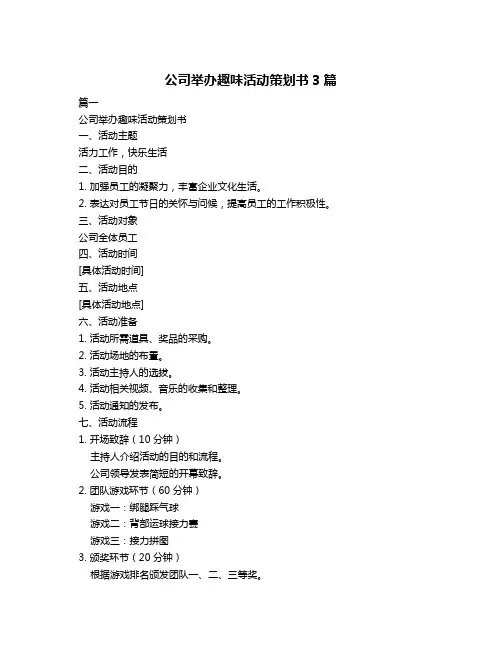 公司举办趣味活动策划书 3 篇

篇一

公司举办趣味活动策划书

一、活动主题

活力工作，快乐生活

二、活动目的

1. 加强员工的凝聚力，丰富企业文化生活。

2. 表达对员工节日的关怀与问候，提高员工的工作积极性。

三、活动对象

公司全体员工

四、活动时间

[具体活动时间]

五、活动地点

[具体活动地点]

六、活动准备

1. 活动所需道具、奖品的采购。

2. 活动场地的布置。

3. 活动主持人的选拔。

4. 活动相关视频、音乐的收集和整理。

5. 活动通知的发布。

七、活动流程

1. 开场致辞（10 分钟）

主持人介绍活动的目的和流程。

公司领导发表简短的开幕致辞。

2. 团队游戏环节（60 分钟）

游戏一：绑腿踩气球

游戏二：背部运球接力赛

游戏三：接力拼图

3. 颁奖环节（20 分钟）

根据游戏排名颁发团队一、二、三等奖。